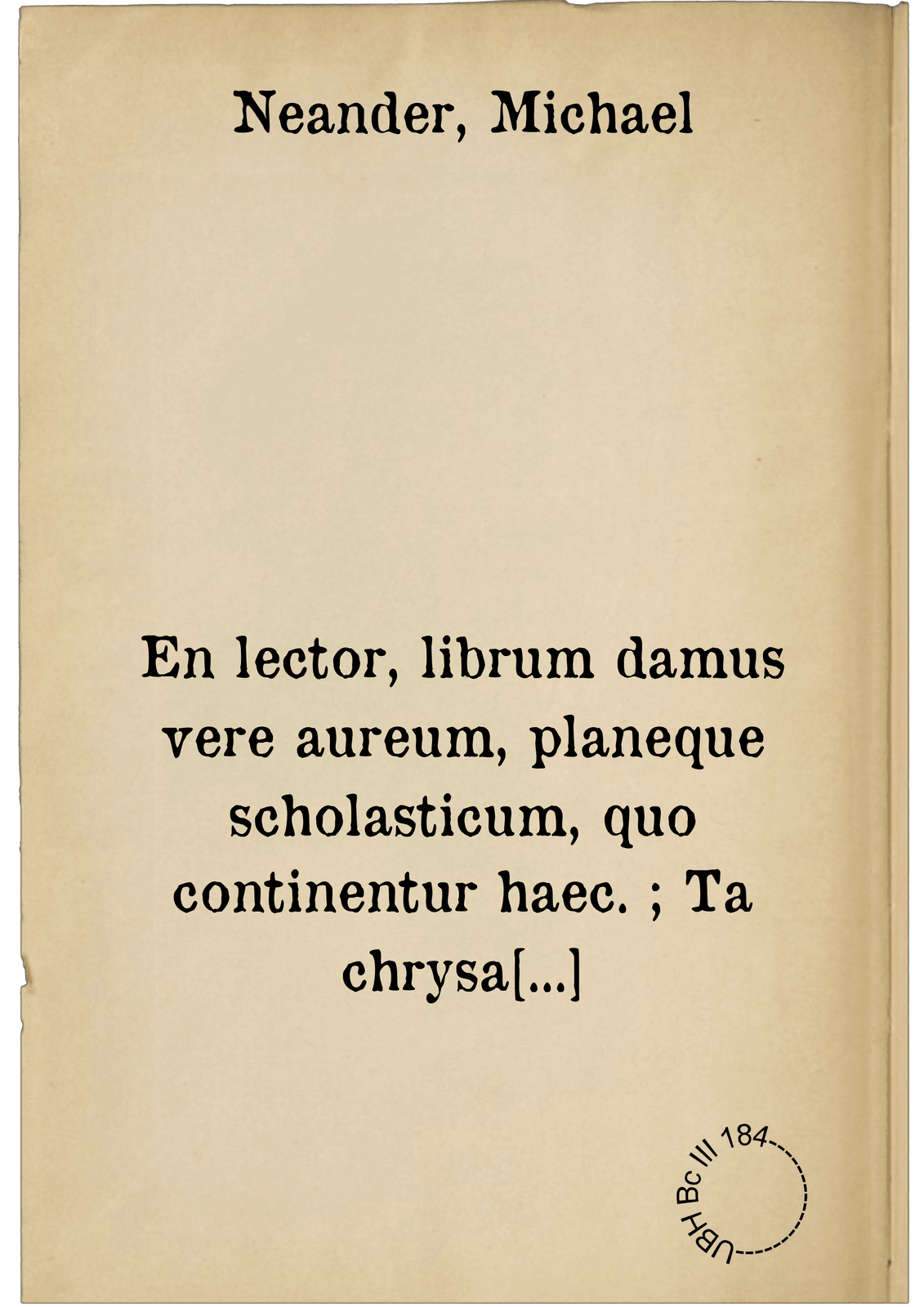 Neander, Michael

En lector, librum damus vere aureum, planeque scholasticum, quo continentur haec. ; Ta chrysa[...]

UBH Bc III 184